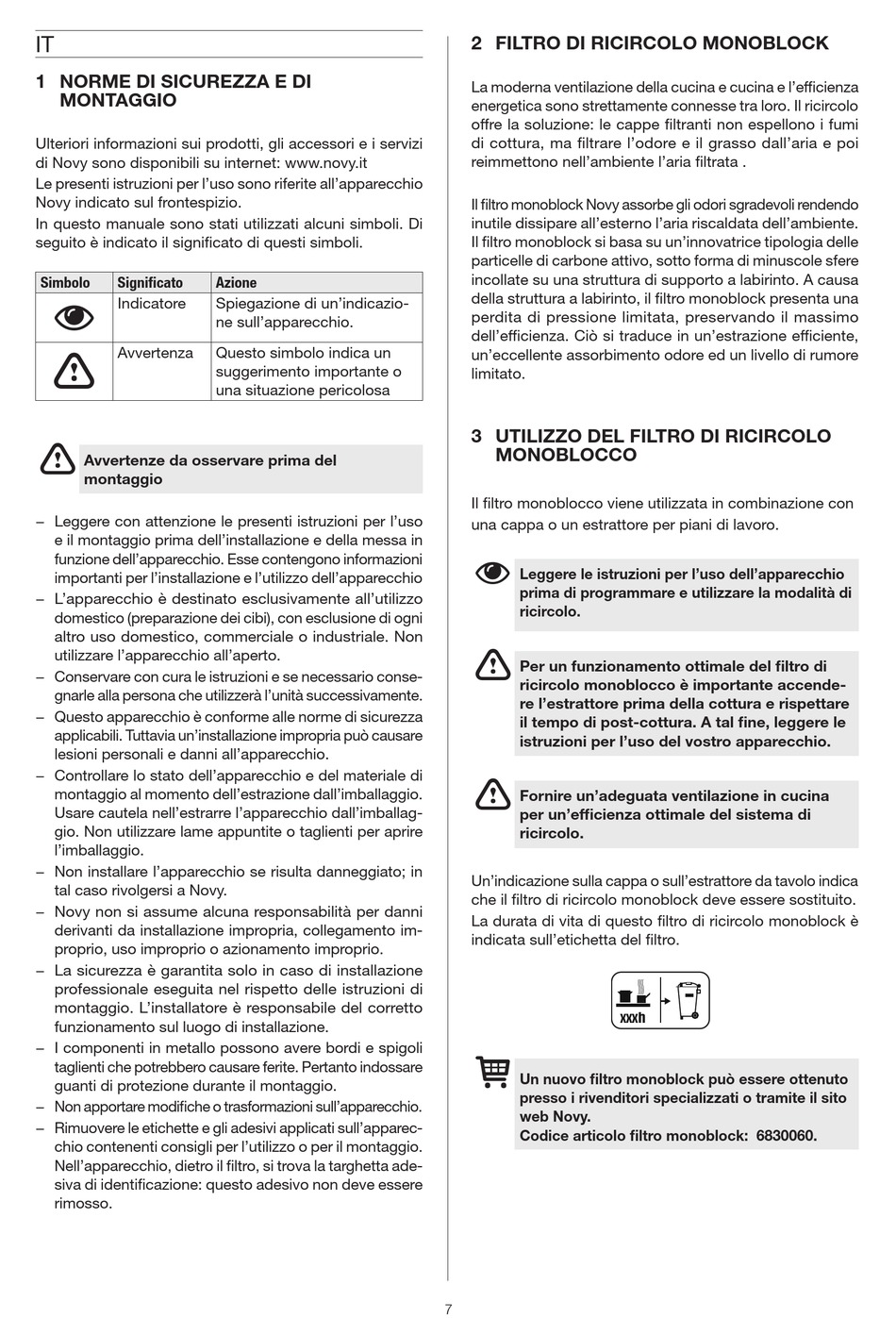 IT

1 NORME DI SICUREZZA E DI MONTAGGIO

Ulteriori informazioni sui prodotti, gli accessori e i servizi di Novy sono disponibili su internet: www.novy.it
Le presenti istruzioni per l'uso sono riferite all'apparecchio Novy indicato sul frontespizio.
In questo manuale sono stati utilizzati alcuni simboli. Di seguito è indicato il significato di questi simboli.

| Simbolo | Significato | Azione |
|---|---|---|
| | Indicatore | Spiegazione di un'indicazione sull'apparecchio. |
| | Avvertenza | Questo simbolo indica un suggerimento importante o una situazione pericolosa |

Avvertenze da osservare prima del montaggio

– Leggere con attenzione le presenti istruzioni per l'uso e il montaggio prima dell'installazione e della messa in funzione dell'apparecchio. Esse contengono informazioni importanti per l'installazione e l'utilizzo dell'apparecchio
– L'apparecchio è destinato esclusivamente all'utilizzo domestico (preparazione dei cibi), con esclusione di ogni altro uso domestico, commerciale o industriale. Non utilizzare l'apparecchio all'aperto.
– Conservare con cura le istruzioni e se necessario consegnarle alla persona che utilizzerà l'unità successivamente.
– Questo apparecchio è conforme alle norme di sicurezza applicabili. Tuttavia un'installazione impropria può causare lesioni personali e danni all'apparecchio.
– Controllare lo stato dell'apparecchio e del materiale di montaggio al momento dell'estrazione dall'imballaggio. Usare cautela nell'estrarre l'apparecchio dall'imballaggio. Non utilizzare lame appuntite o taglienti per aprire l'imballaggio.
– Non installare l'apparecchio se risulta danneggiato; in tal caso rivolgersi a Novy.
– Novy non si assume alcuna responsabilità per danni derivanti da installazione impropria, collegamento improprio, uso improprio o azionamento improprio.
– La sicurezza è garantita solo in caso di installazione professionale eseguita nel rispetto delle istruzioni di montaggio. L'installatore è responsabile del corretto funzionamento sul luogo di installazione.
– I componenti in metallo possono avere bordi e spigoli taglienti che potrebbero causare ferite. Pertanto indossare guanti di protezione durante il montaggio.
– Non apportare modifiche o trasformazioni sull'apparecchio.
– Rimuovere le etichette e gli adesivi applicati sull'apparecchio contenenti consigli per l'utilizzo o per il montaggio. Nell'apparecchio, dietro il filtro, si trova la targhetta adesiva di identificazione: questo adesivo non deve essere rimosso.

2 FILTRO DI RICIRCOLO MONOBLOCK

La moderna ventilazione della cucina e cucina e l'efficienza energetica sono strettamente connesse tra loro. Il ricircolo offre la soluzione: le cappe filtranti non espellono i fumi di cottura, ma filtrare l'odore e il grasso dall'aria e poi reimmettono nell'ambiente l'aria filtrata .

Il filtro monoblock Novy assorbe gli odori sgradevoli rendendo inutile dissipare all'esterno l'aria riscaldata dell'ambiente. Il filtro monoblock si basa su un'innovatrice tipologia delle particelle di carbone attivo, sotto forma di minuscole sfere incollate su una struttura di supporto a labirinto. A causa della struttura a labirinto, il filtro monoblock presenta una perdita di pressione limitata, preservando il massimo dell'efficienza. Ciò si traduce in un'estrazione efficiente, un'eccellente assorbimento odore ed un livello di rumore limitato.

3 UTILIZZO DEL FILTRO DI RICIRCOLO MONOBLOCCO

Il filtro monoblocco viene utilizzata in combinazione con una cappa o un estrattore per piani di lavoro.

Leggere le istruzioni per l'uso dell'apparecchio prima di programmare e utilizzare la modalità di ricircolo.

Per un funzionamento ottimale del filtro di ricircolo monoblocco è importante accendere l'estrattore prima della cottura e rispettare il tempo di post-cottura. A tal fine, leggere le istruzioni per l'uso del vostro apparecchio.

Fornire un'adeguata ventilazione in cucina per un'efficienza ottimale del sistema di ricircolo.

Un'indicazione sulla cappa o sull'estrattore da tavolo indica che il filtro di ricircolo monoblock deve essere sostituito. La durata di vita di questo filtro di ricircolo monoblock è indicata sull'etichetta del filtro.

xxxh

Un nuovo filtro monoblock può essere ottenuto presso i rivenditori specializzati o tramite il sito web Novy.
Codice articolo filtro monoblock: 6830060.

7